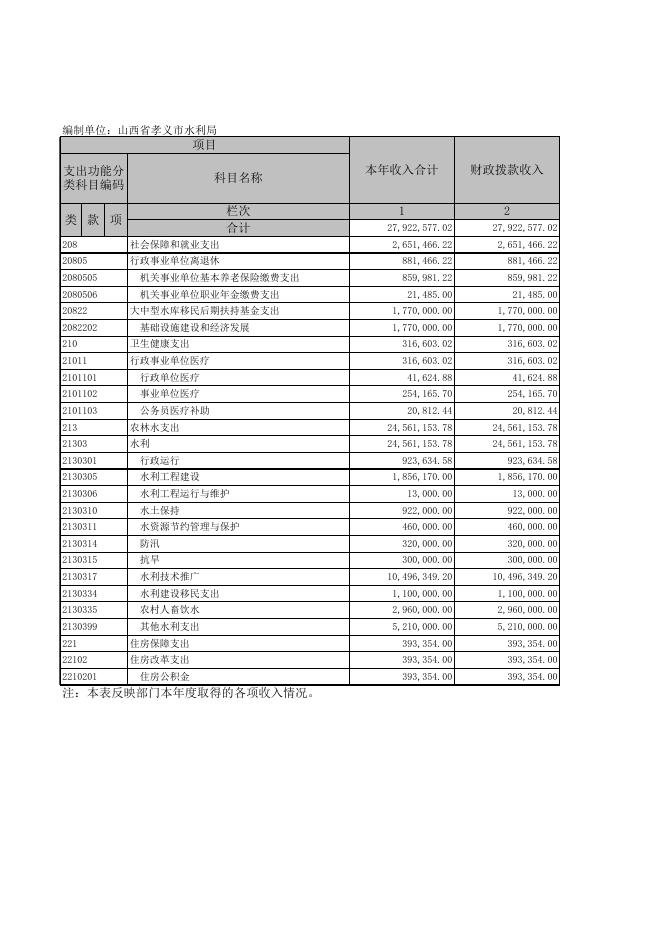 编制单位：山西省孝义市水利局

| 项目 | | 本年收入合计 | 财政拨款收入 |
|---|---|---|---|
| 支出功能分类科目编码 | 科目名称 | | |
| 类 款 项 | 栏次 | 1 | 2 |
| | 合计 | 27,922,577.02 | 27,922,577.02 |
| 208 | 社会保障和就业支出 | 2,651,466.22 | 2,651,466.22 |
| 20805 | 行政事业单位离退休 | 881,466.22 | 881,466.22 |
| 2080505 | 机关事业单位基本养老保险缴费支出 | 859,981.22 | 859,981.22 |
| 2080506 | 机关事业单位职业年金缴费支出 | 21,485.00 | 21,485.00 |
| 20822 | 大中型水库移民后期扶持基金支出 | 1,770,000.00 | 1,770,000.00 |
| 2082202 | 基础设施建设和经济发展 | 1,770,000.00 | 1,770,000.00 |
| 210 | 卫生健康支出 | 316,603.02 | 316,603.02 |
| 21011 | 行政事业单位医疗 | 316,603.02 | 316,603.02 |
| 2101101 | 行政单位医疗 | 41,624.88 | 41,624.88 |
| 2101102 | 事业单位医疗 | 254,165.70 | 254,165.70 |
| 2101103 | 公务员医疗补助 | 20,812.44 | 20,812.44 |
| 213 | 农林水支出 | 24,561,153.78 | 24,561,153.78 |
| 21303 | 水利 | 24,561,153.78 | 24,561,153.78 |
| 2130301 | 行政运行 | 923,634.58 | 923,634.58 |
| 2130305 | 水利工程建设 | 1,856,170.00 | 1,856,170.00 |
| 2130306 | 水利工程运行与维护 | 13,000.00 | 13,000.00 |
| 2130310 | 水土保持 | 922,000.00 | 922,000.00 |
| 2130311 | 水资源节约管理与保护 | 460,000.00 | 460,000.00 |
| 2130314 | 防汛 | 320,000.00 | 320,000.00 |
| 2130315 | 抗旱 | 300,000.00 | 300,000.00 |
| 2130317 | 水利技术推广 | 10,496,349.20 | 10,496,349.20 |
| 2130334 | 水利建设移民支出 | 1,100,000.00 | 1,100,000.00 |
| 2130335 | 农村人畜饮水 | 2,960,000.00 | 2,960,000.00 |
| 2130399 | 其他水利支出 | 5,210,000.00 | 5,210,000.00 |
| 221 | 住房保障支出 | 393,354.00 | 393,354.00 |
| 22102 | 住房改革支出 | 393,354.00 | 393,354.00 |
| 2210201 | 住房公积金 | 393,354.00 | 393,354.00 |

注：本表反映部门本年度取得的各项收入情况。